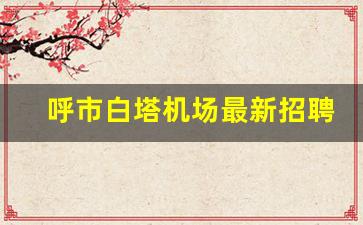 呼市白塔机场最新招聘